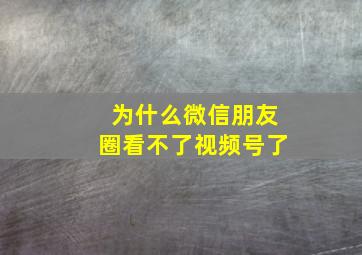 为什么微信朋友圈看不了视频号了